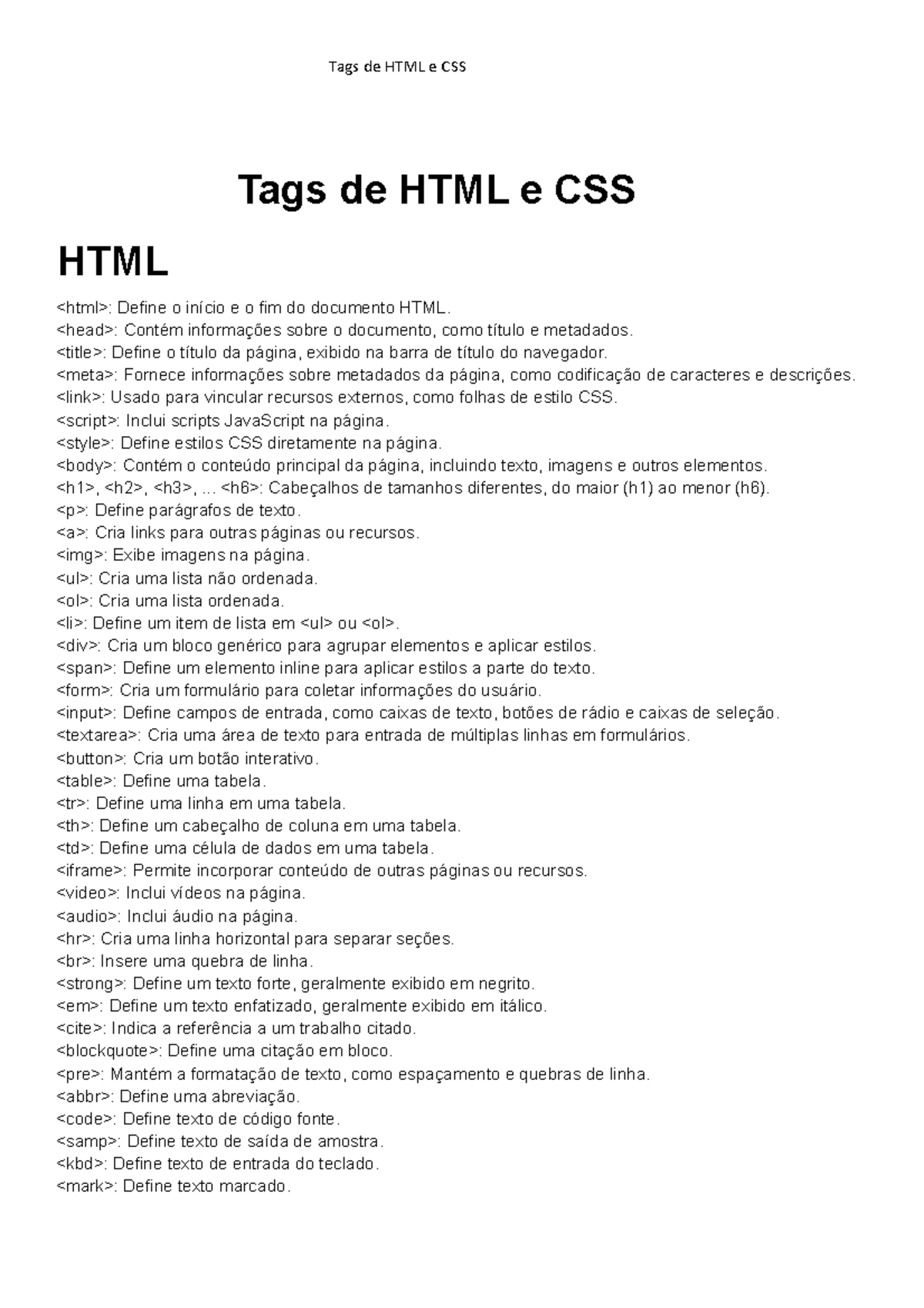 Tags de HTML e CSS

Tags de HTML e CSS

HTML

<html>: Define o início e o fim do documento HTML.
<head>: Contém informações sobre o documento, como título e metadados.
<title>: Define o título da página, exibido na barra de título do navegador.
<meta>: Fornece informações sobre metadados da página, como codificação de caracteres e descrições.
<link>: Usado para vincular recursos externos, como folhas de estilo CSS.
<script>: Inclui scripts JavaScript na página.
<style>: Define estilos CSS diretamente na página.
<body>: Contém o conteúdo principal da página, incluindo texto, imagens e outros elementos.
<h1>, <h2>, <h3>, ... <h6>: Cabeçalhos de tamanhos diferentes, do maior (h1) ao menor (h6).
<p>: Define parágrafos de texto.
<a>: Cria links para outras páginas ou recursos.
<img>: Exibe imagens na página.
<ul>: Cria uma lista não ordenada.
<ol>: Cria uma lista ordenada.
<li>: Define um item de lista em <ul> ou <ol>.
<div>: Cria um bloco genérico para agrupar elementos e aplicar estilos.
<span>: Define um elemento inline para aplicar estilos a parte do texto.
<form>: Cria um formulário para coletar informações do usuário.
<input>: Define campos de entrada, como caixas de texto, botões de rádio e caixas de seleção.
<textarea>: Cria uma área de texto para entrada de múltiplas linhas em formulários.
<button>: Cria um botão interativo.
<table>: Define uma tabela.
<tr>: Define uma linha em uma tabela.
<th>: Define um cabeçalho de coluna em uma tabela.
<td>: Define uma célula de dados em uma tabela.
<iframe>: Permite incorporar conteúdo de outras páginas ou recursos.
<video>: Inclui vídeos na página.
<audio>: Inclui áudio na página.
<hr>: Cria uma linha horizontal para separar seções.
<br>: Insere uma quebra de linha.
<strong>: Define um texto forte, geralmente exibido em negrito.
<em>: Define um texto enfatizado, geralmente exibido em itálico.
<cite>: Indica a referência a um trabalho citado.
<blockquote>: Define uma citação em bloco.
<pre>: Mantém a formatação de texto, como espaçamento e quebras de linha.
<abbr>: Define uma abreviação.
<code>: Define texto de código fonte.
<samp>: Define texto de saída de amostra.
<kbd>: Define texto de entrada do teclado.
<mark>: Define texto marcado.